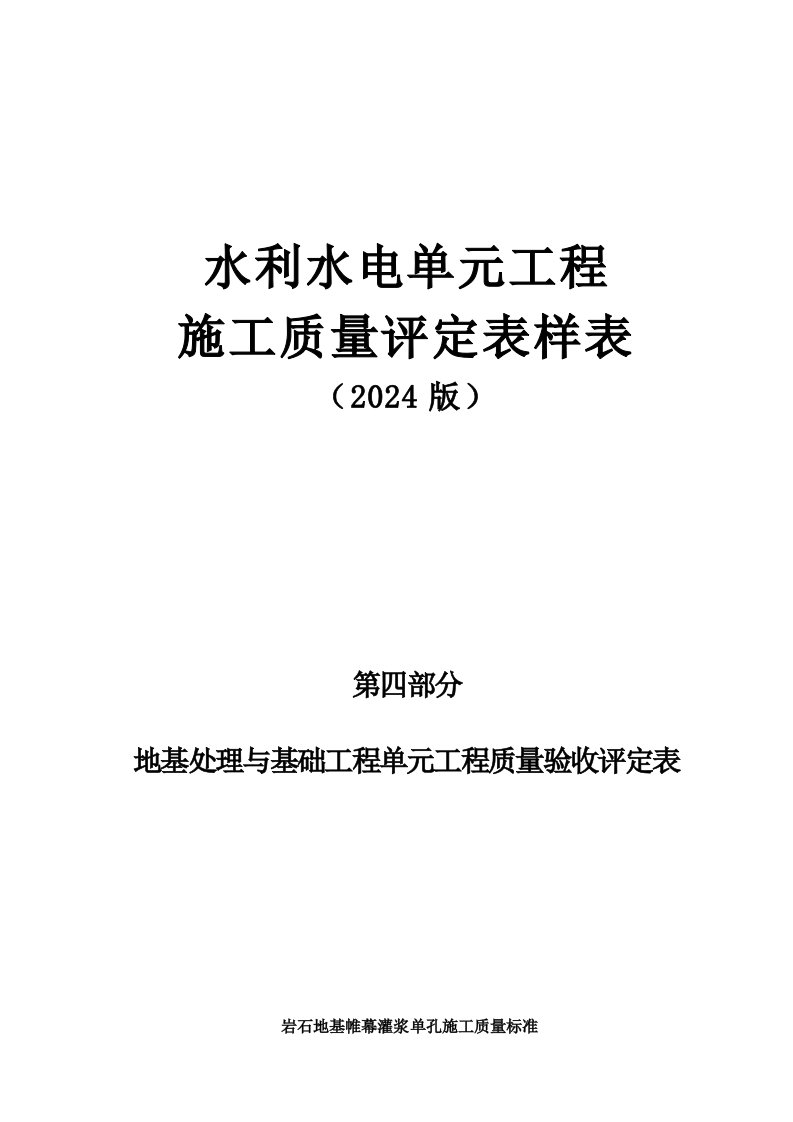 水利水电单元工程
施工质量评定表样表
（2024 版）

第四部分

地基处理与基础工程单元工程质量验收评定表

岩石地基帷幕灌浆单孔施工质量标准